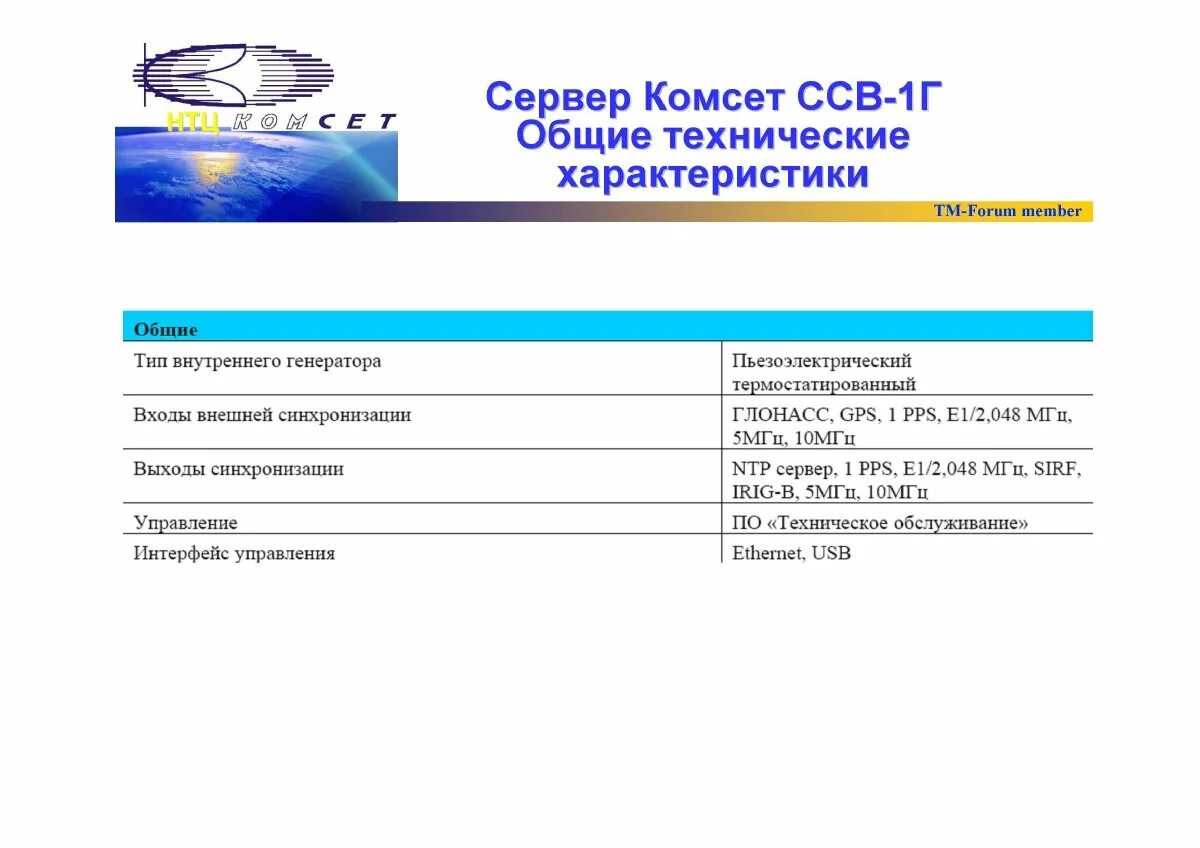 НТЦ КОМСЕТ

Сервер Комсет ССВ-1Г
Общие технические характеристики

TM-Forum member

| Общие | |
|---|---|
| Тип внутреннего генератора | Пьезоэлектрический термостатированный |
| Входы внешней синхронизации | ГЛОНАСС, GPS, 1 PPS, E1/2,048 МГц, 5МГц, 10МГц |
| Выходы синхронизации | NTP сервер, 1 PPS, E1/2,048 МГц, SIRF, IRIG-B, 5МГц, 10МГц |
| Управление | ПО «Техническое обслуживание» |
| Интерфейс управления | Ethernet, USB |